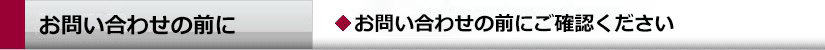 お問い合わせの前に

◆お問い合わせの前にご確認ください